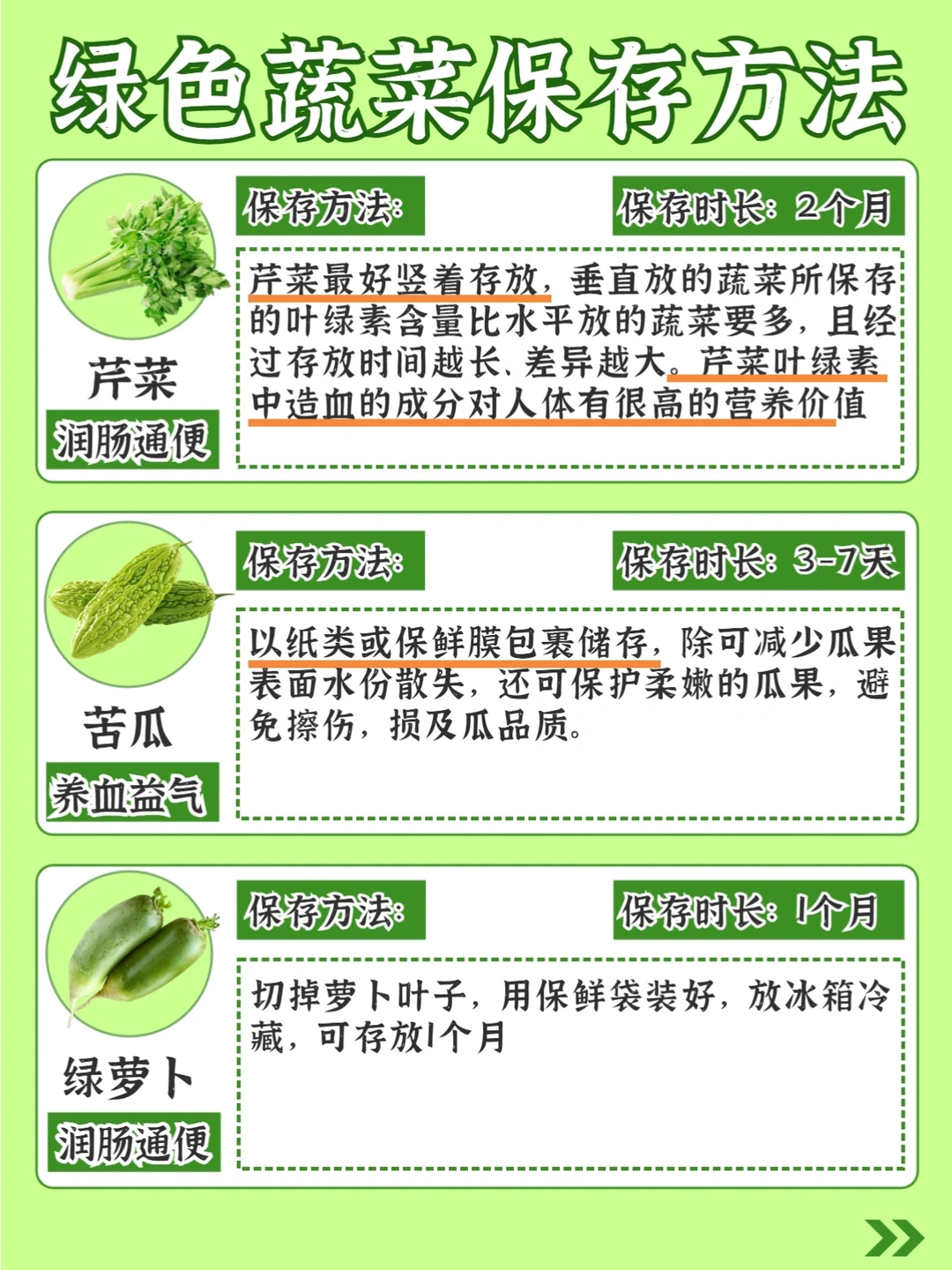 绿色蔬菜保存方法

芹菜

润肠通便

保存方法:

保存时长:2个月

芹菜最好竖着存放,垂直放的蔬菜所保存的叶绿素含量比水平放的蔬菜要多,且经过存放时间越长、差异越大。芹菜叶绿素中造血的成分对人体有很高的营养价值

苦瓜

养血益气

保存方法:

保存时长:3-7天

以纸类或保鲜膜包裹储存,除可减少瓜果表面水份散失,还可保护柔嫩的瓜果,避免擦伤,损及瓜品质。

绿萝卜

润肠通便

保存方法:

保存时长:1个月

切掉萝卜叶子,用保鲜袋装好,放冰箱冷藏,可存放1个月